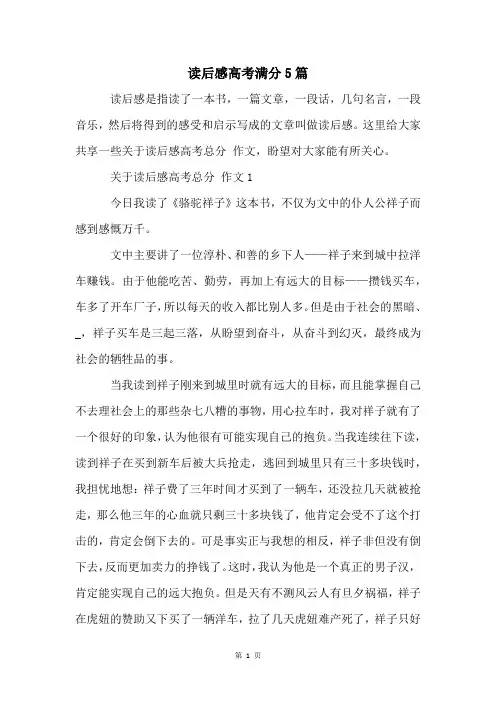 读后感高考满分5篇

读后感是指读了一本书，一篇文章，一段话，几句名言，一段音乐，然后将得到的感受和启示写成的文章叫做读后感。这里给大家共享一些关于读后感高考总分 作文，盼望对大家能有所关心。

关于读后感高考总分 作文1

今日我读了《骆驼祥子》这本书，不仅为文中的仆人公祥子而感到感慨万千。

文中主要讲了一位淳朴、和善的乡下人——祥子来到城中拉洋车赚钱。由于他能吃苦、勤劳，再加上有远大的目标——攒钱买车，车多了开车厂子，所以每天的收入都比别人多。但是由于社会的黑暗、_，祥子买车是三起三落，从盼望到奋斗，从奋斗到幻灭，最终成为社会的牺牲品的事。

当我读到祥子刚来到城里时就有远大的目标，而且能掌握自己不去理社会上的那些杂七八糟的事物，用心拉车时，我对祥子就有了一个很好的印象，认为他很有可能实现自己的抱负。当我连续往下读，读到祥子在买到新车后被大兵抢走，逃回到城里只有三十多块钱时，我担忧地想：祥子费了三年时间才买到了一辆车，还没拉几天就被抢走，那么他三年的心血就只剩三十多块钱了，他肯定会受不了这个打击的，肯定会倒下去的。可是事实正与我想的相反，祥子非但没有倒下去，反而更加卖力的挣钱了。这时，我认为他是一个真正的男子汉，肯定能实现自己的远大抱负。但是天有不测风云人有旦夕祸福，祥子在虎妞的赞助又下买了一辆洋车，拉了几天虎妞难产死了，祥子只好

第 1 页